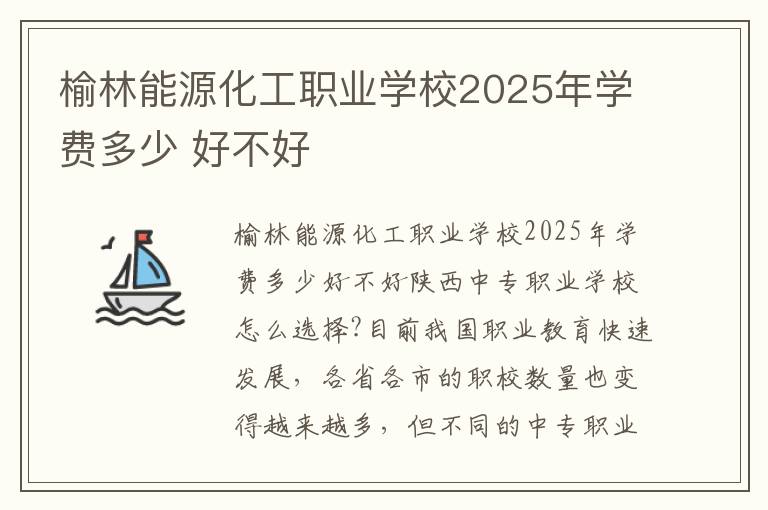 榆林能源化工职业学校2025年学费多少 好不好

榆林能源化工职业学校2025年学费多少好不好陕西中专职业学校怎么选择?目前我国职业教育快速发展，各省各市的职校数量也变得越来越多，但不同的中专职业